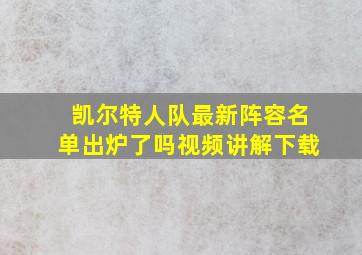 凯尔特人队最新阵容名单出炉了吗视频讲解下载